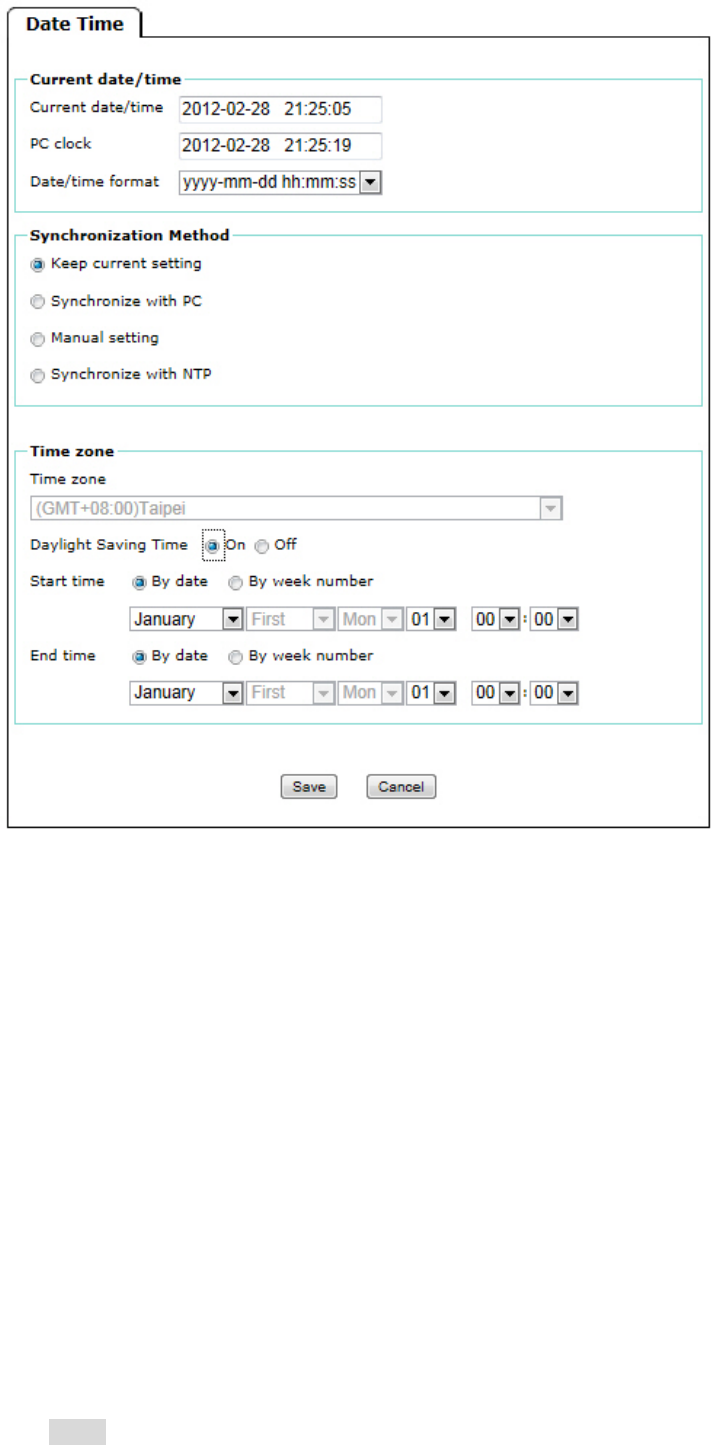 Date Time

Current date/time

Current date/time 2012-02-28 21:25:05

PC clock 2012-02-28 21:25:19

Date/time format yyyy-mm-dd hh:mm:ss

Synchronization Method

Keep current setting

Synchronize with PC

Manual setting

Synchronize with NTP

Time zone

Time zone

(GMT+08:00)Taipei

Daylight Saving Time On Off

Start time By date By week number

January First Mon 01 00 : 00

End time By date By week number

January First Mon 01 00 : 00

Save Cancel